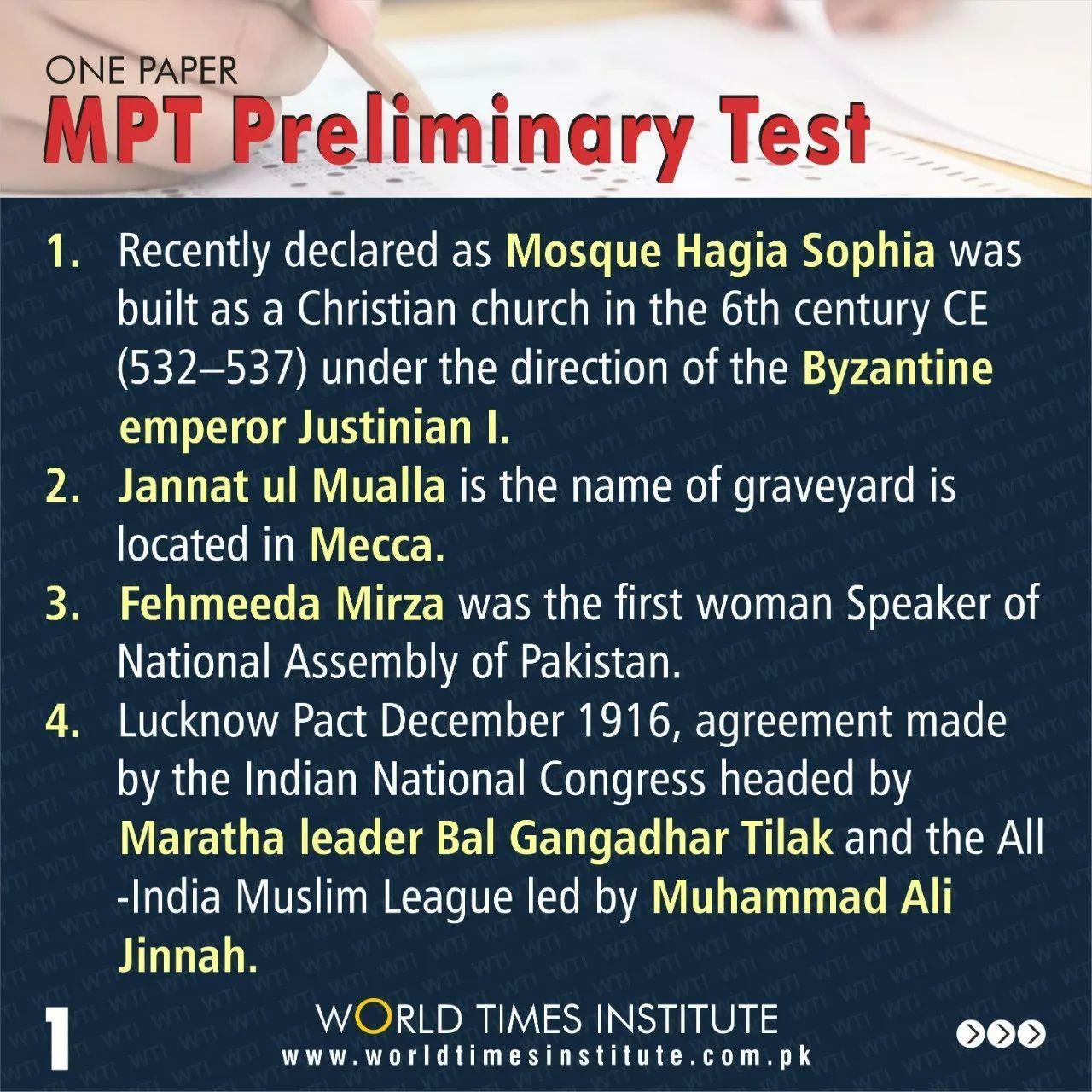 ONE PAPER
MPT Preliminary Test

1. Recently declared as Mosque Hagia Sophia was built as a Christian church in the 6th century CE (532–537) under the direction of the Byzantine emperor Justinian I.
2. Jannat ul Mualla is the name of graveyard is located in Mecca.
3. Fehmeeda Mirza was the first woman Speaker of National Assembly of Pakistan.
4. Lucknow Pact December 1916, agreement made by the Indian National Congress headed by Maratha leader Bal Gangadhar Tilak and the All -India Muslim League led by Muhammad Ali Jinnah.

1

WORLD TIMES INSTITUTE
www.worldtimesinstitute.com.pk